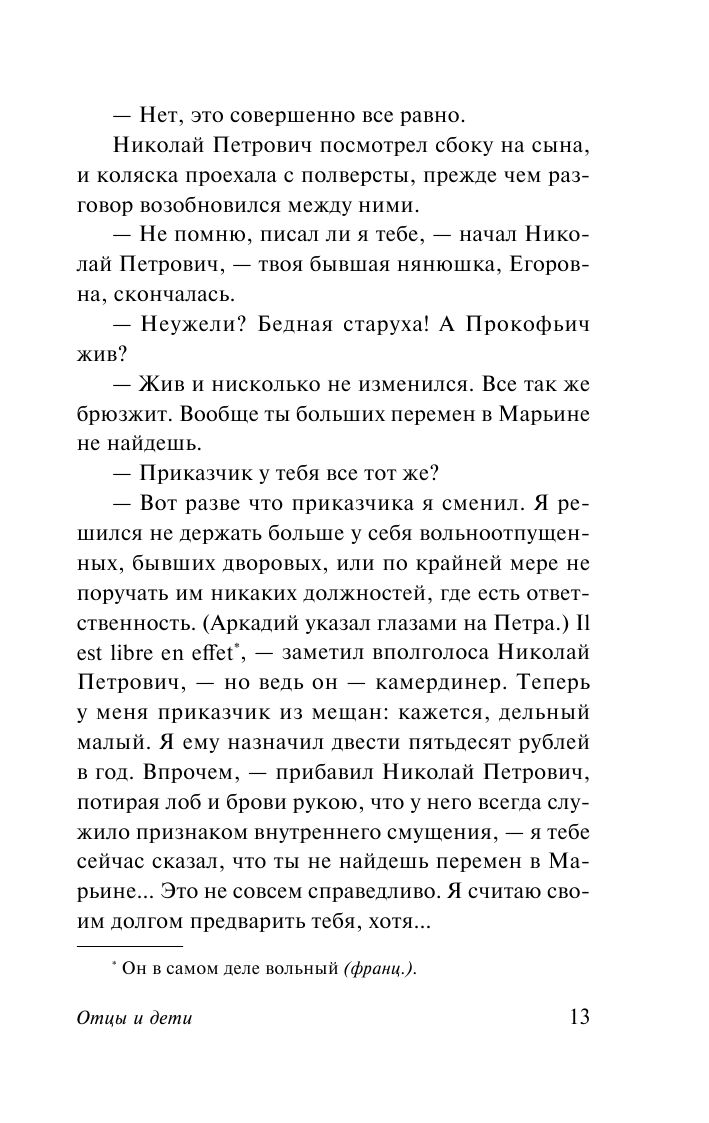 — Нет, это совершенно все равно.

Николай Петрович посмотрел сбоку на сына, и коляска проехала с полверсты, прежде чем разговор возобновился между ними.

— Не помню, писал ли я тебе, — начал Николай Петрович, — твоя бывшая нянюшка, Егоровна, скончалась.

— Неужели? Бедная старуха! А Прокофьич жив?

— Жив и нисколько не изменился. Все так же брюзжит. Вообще ты больших перемен в Марьине не найдешь.

— Приказчик у тебя все тот же?

— Вот разве что приказчика я сменил. Я решился не держать больше у себя вольноотпущенных, бывших дворовых, или по крайней мере не поручать им никаких должностей, где есть ответственность. (Аркадий указал глазами на Петра.) Il est libre en effet*, — заметил вполголоса Николай Петрович, — но ведь он — камердинер. Теперь у меня приказчик из мещан: кажется, дельный малый. Я ему назначил двести пятьдесят рублей в год. Впрочем, — прибавил Николай Петрович, потирая лоб и брови рукою, что у него всегда служило признаком внутреннего смущения, — я тебе сейчас сказал, что ты не найдешь перемен в Марьине... Это не совсем справедливо. Я считаю своим долгом предварить тебя, хотя...

* Он в самом деле вольный (франц.).

Отцы и дети 13